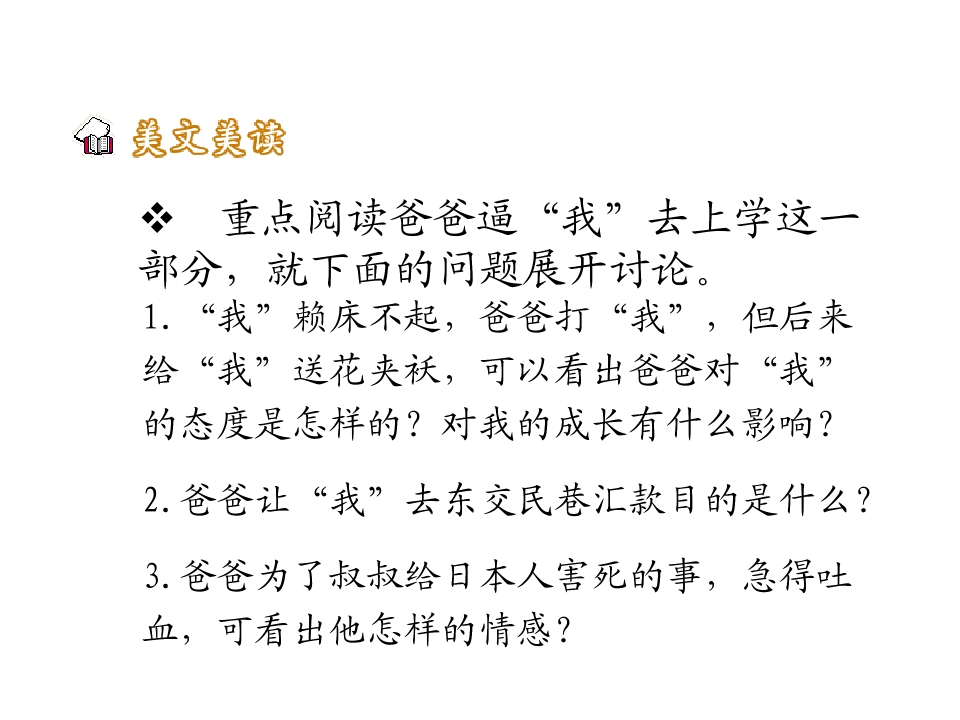 美文美读

❖ 重点阅读爸爸逼“我”去上学这一部分，就下面的问题展开讨论。

1.“我”赖床不起，爸爸打“我”，但后来给“我”送花夹袄，可以看出爸爸对“我”的态度是怎样的？对我的成长有什么影响？

2.爸爸让“我”去东交民巷汇款目的是什么？

3.爸爸为了叔叔给日本人害死的事，急得吐血，可看出他怎样的情感？